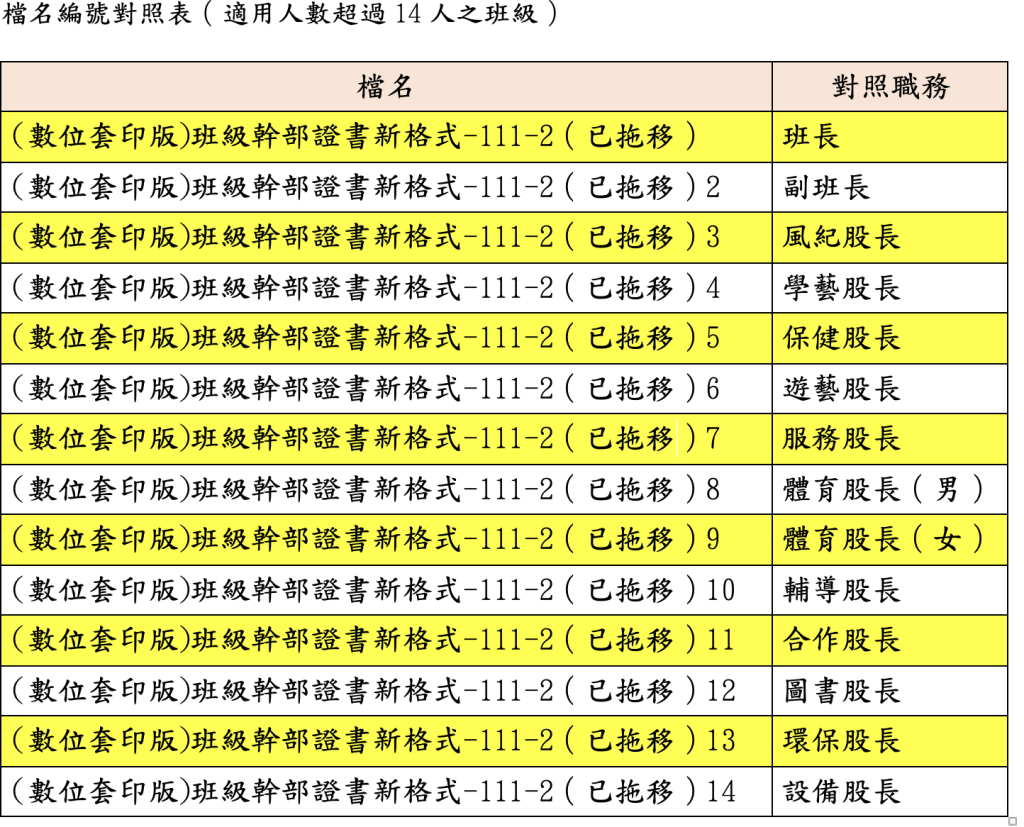 檔名編號對照表（適用人數超過 14 人之班級）

| 檔名 | 對照職務 |
|---|---|
| (數位套印版)班級幹部證書新格式-111-2（已拖移） | 班長 |
| (數位套印版)班級幹部證書新格式-111-2（已拖移）2 | 副班長 |
| (數位套印版)班級幹部證書新格式-111-2（已拖移）3 | 風紀股長 |
| (數位套印版)班級幹部證書新格式-111-2（已拖移）4 | 學藝股長 |
| (數位套印版)班級幹部證書新格式-111-2（已拖移）5 | 保健股長 |
| (數位套印版)班級幹部證書新格式-111-2（已拖移）6 | 遊藝股長 |
| (數位套印版)班級幹部證書新格式-111-2（已拖移）7 | 服務股長 |
| (數位套印版)班級幹部證書新格式-111-2（已拖移）8 | 體育股長（男） |
| (數位套印版)班級幹部證書新格式-111-2（已拖移）9 | 體育股長（女） |
| (數位套印版)班級幹部證書新格式-111-2（已拖移）10 | 輔導股長 |
| (數位套印版)班級幹部證書新格式-111-2（已拖移）11 | 合作股長 |
| (數位套印版)班級幹部證書新格式-111-2（已拖移）12 | 圖書股長 |
| (數位套印版)班級幹部證書新格式-111-2（已拖移）13 | 環保股長 |
| (數位套印版)班級幹部證書新格式-111-2（已拖移）14 | 設備股長 |